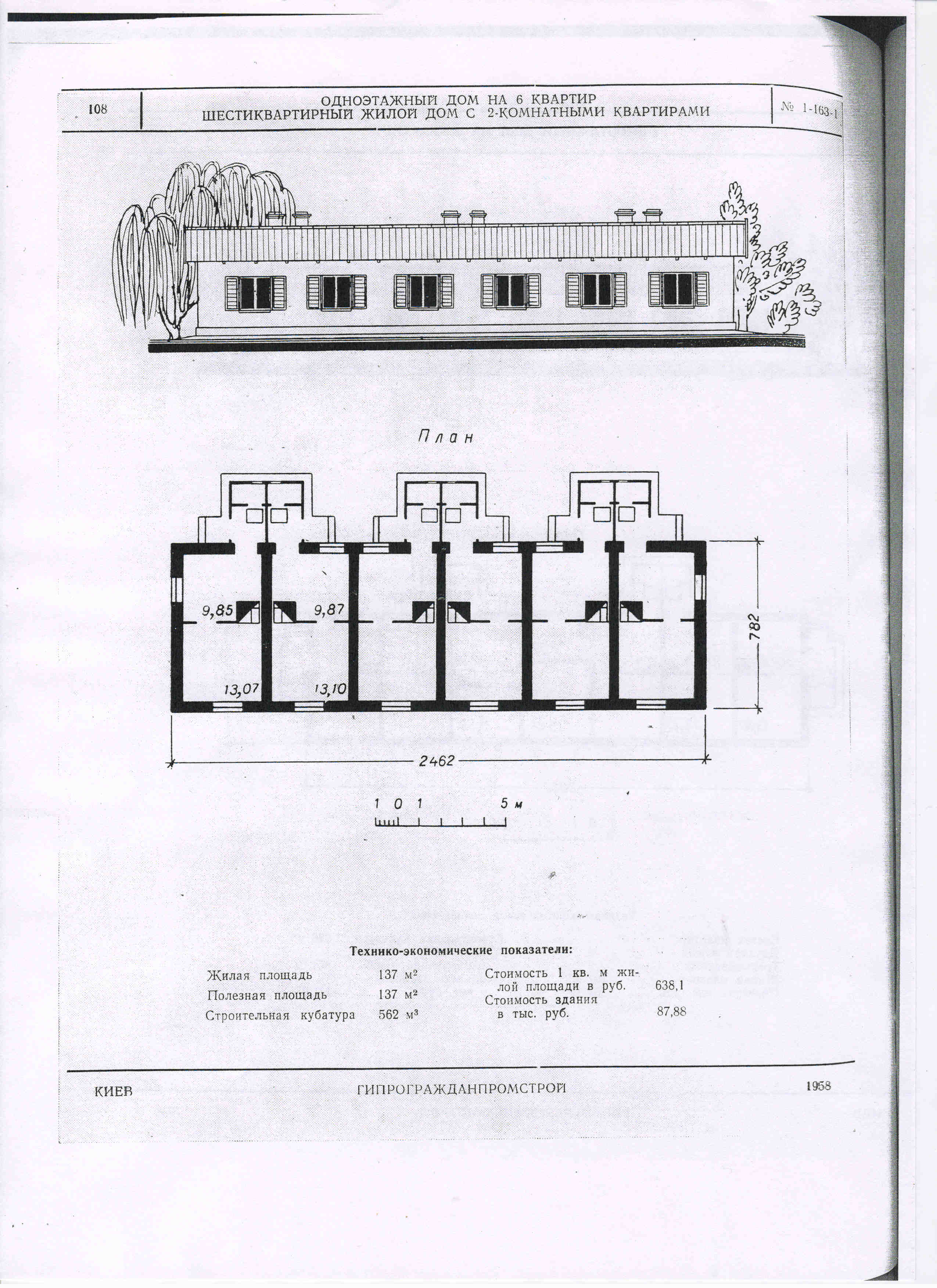 108

ОДНОЭТАЖНЫЙ ДОМ НА 6 КВАРТИР
ШЕСТИКВАРТИРНЫЙ ЖИЛОЙ ДОМ С 2-КОМНАТНЫМИ КВАРТИРАМИ

№ 1-163-1

План

9,85
9,87
13,07
13,10
782
2462

1 0 1 5 м

Технико-экономические показатели:

Жилая площадь 137 м²
Полезная площадь 137 м²
Строительная кубатура 562 м³

Стоимость 1 кв. м жилой площади в руб. 638,1
Стоимость здания в тыс. руб. 87,88

КИЕВ ГИПРОГРАЖДАНПРОМСТРОЙ 1958